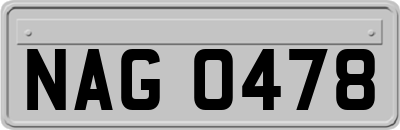 NAG 0478